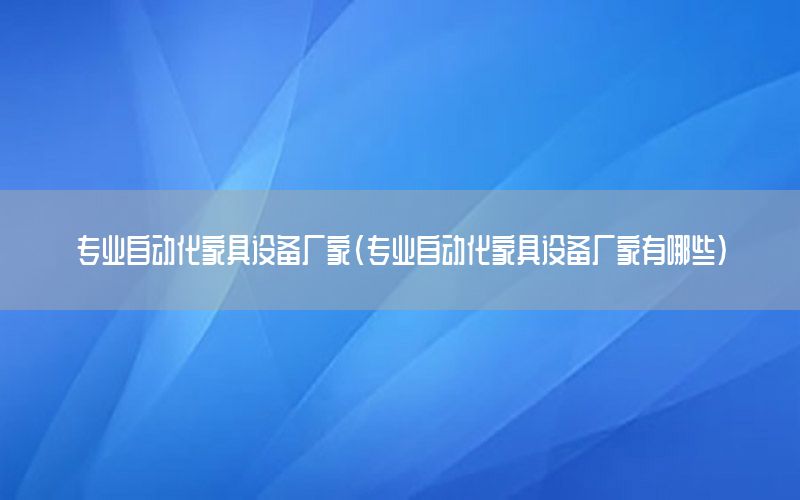 专业自动化家具设备厂家(专业自动化家具设备厂家有哪些)